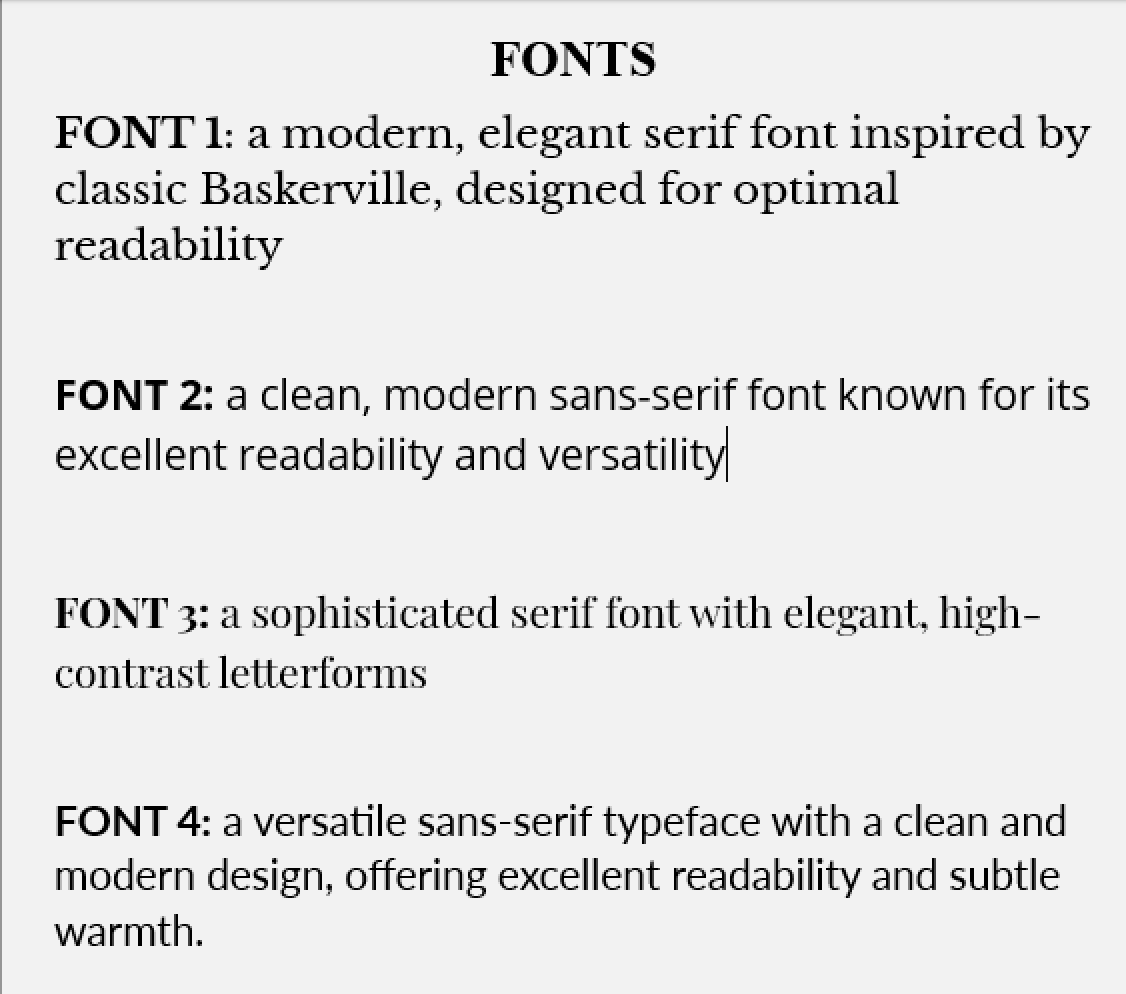 FONTS

FONT 1: a modern, elegant serif font inspired by classic Baskerville, designed for optimal readability

FONT 2: a clean, modern sans-serif font known for its excellent readability and versatility

FONT 3: a sophisticated serif font with elegant, high-contrast letterforms

FONT 4: a versatile sans-serif typeface with a clean and modern design, offering excellent readability and subtle warmth.